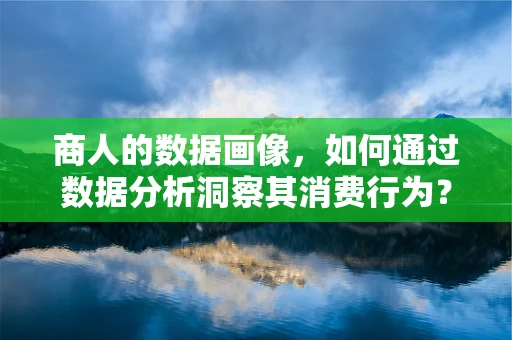 商人的数据画像，如何通过数据分析洞察其消费行为？